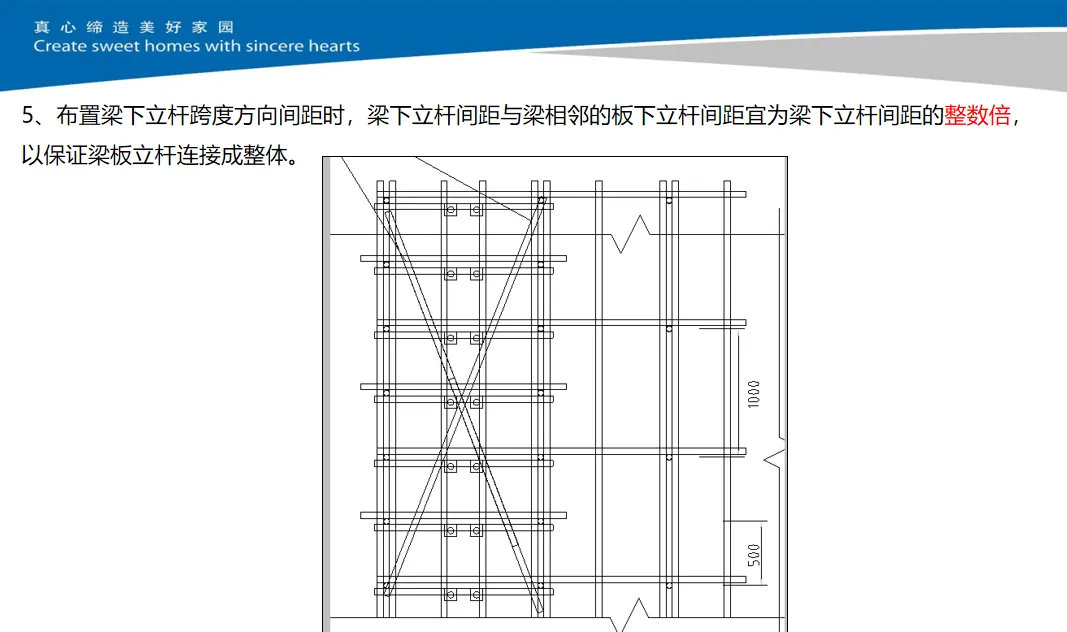 真心缔造美好家园
Create sweet homes with sincere hearts

5、布置梁下立杆跨度方向间距时，梁下立杆间距与梁相邻的板下立杆间距宜为梁下立杆间距的整数倍，以保证梁板立杆连接成整体。

1000

500